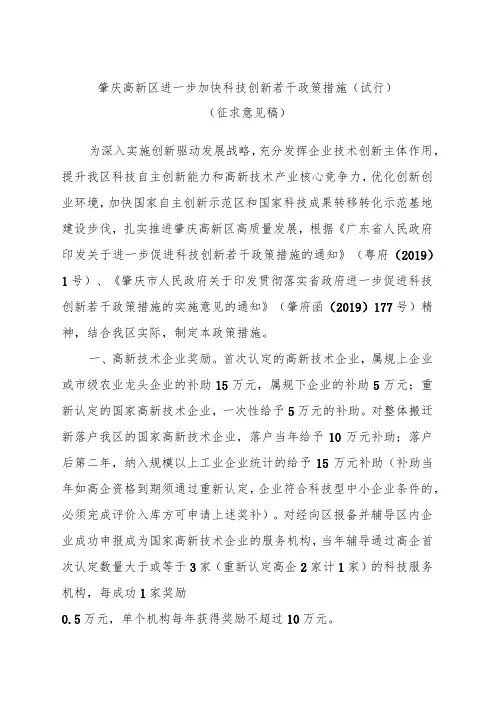 肇庆高新区进一步加快科技创新若干政策措施（试行）

（征求意见稿）

为深入实施创新驱动发展战略，充分发挥企业技术创新主体作用，提升我区科技自主创新能力和高新技术产业核心竞争力，优化创新创业环境，加快国家自主创新示范区和国家科技成果转移转化示范基地建设步伐，扎实推进肇庆高新区高质量发展，根据《广东省人民政府印发关于进一步促进科技创新若干政策措施的通知》（粤府〔2019〕1号）、《肇庆市人民政府关于印发贯彻落实省政府进一步促进科技创新若干政策措施的实施意见的通知》（肇府函〔2019〕177号）精神，结合我区实际，制定本政策措施。

一、高新技术企业奖励。首次认定的高新技术企业，属规上企业或市级农业龙头企业的补助15万元，属规下企业的补助5万元；重新认定的国家高新技术企业，一次性给予5万元的补助。对整体搬迁新落户我区的国家高新技术企业，落户当年给予10万元补助；落户后第二年，纳入规模以上工业企业统计的给予15万元补助（补助当年如高企资格到期须通过重新认定，企业符合科技型中小企业条件的，必须完成评价入库方可申请上述奖补）。对经向区报备并辅导区内企业成功申报成为国家高新技术企业的服务机构，当年辅导通过高企首次认定数量大于或等于3家（重新认定高企2家计1家）的科技服务机构，每成功1家奖励

0.5万元，单个机构每年获得奖励不超过10万元。